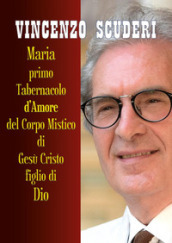 VINCENZO SCUDERI

Maria
primo
Tabernacolo
d'Amore
del Corpo Mistico
di
Gesù Cristo
figlio di
Dio